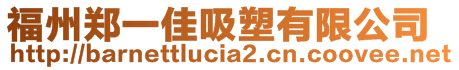 福州郑一佳吸塑有限公司
http://barnettlucia2.cn.coovee.net